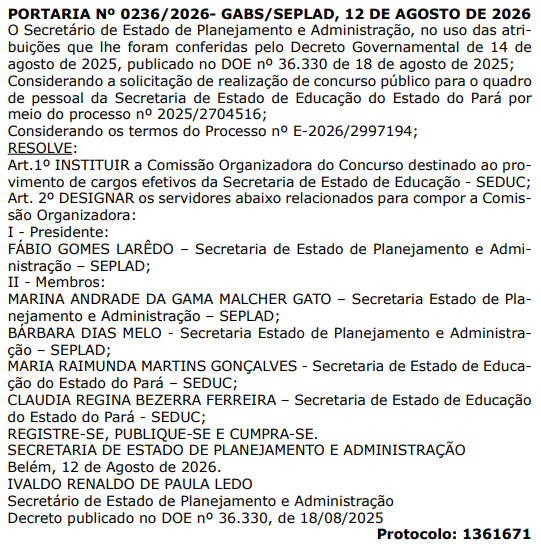 PORTARIA Nº 0236/2026- GABS/SEPLAD, 12 DE AGOSTO DE 2026
O Secretário de Estado de Planejamento e Administração, no uso das atribuições que lhe foram conferidas pelo Decreto Governamental de 14 de agosto de 2025, publicado no DOE nº 36.330 de 18 de agosto de 2025;
Considerando a solicitação de realização de concurso público para o quadro de pessoal da Secretaria de Estado de Educação do Estado do Pará por meio do processo nº 2025/2704516;
Considerando os termos do Processo nº E-2026/2997194;
RESOLVE:
Art.1º INSTITUIR a Comissão Organizadora do Concurso destinado ao provimento de cargos efetivos da Secretaria de Estado de Educação - SEDUC;
Art. 2º DESIGNAR os servidores abaixo relacionados para compor a Comissão Organizadora:
I - Presidente:
FÁBIO GOMES LARÊDO – Secretaria de Estado de Planejamento e Administração – SEPLAD;
II - Membros:
MARINA ANDRADE DA GAMA MALCHER GATO – Secretaria Estado de Planejamento e Administração – SEPLAD;
BÁRBARA DIAS MELO - Secretaria Estado de Planejamento e Administração – SEPLAD;
MARIA RAIMUNDA MARTINS GONÇALVES - Secretaria de Estado de Educação do Estado do Pará – SEDUC;
CLAUDIA REGINA BEZERRA FERREIRA – Secretaria de Estado de Educação do Estado do Pará - SEDUC;
REGISTRE-SE, PUBLIQUE-SE E CUMPRA-SE.
SECRETARIA DE ESTADO DE PLANEJAMENTO E ADMINISTRAÇÃO
Belém, 12 de Agosto de 2026.
IVALDO RENALDO DE PAULA LEDO
Secretário de Estado de Planejamento e Administração
Decreto publicado no DOE nº 36.330, de 18/08/2025
Protocolo: 1361671